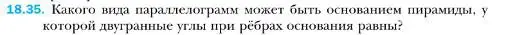 18.35. Какого вида параллелограмм может быть основанием пирамиды, у которой двугранные углы при рёбрах основания равны?